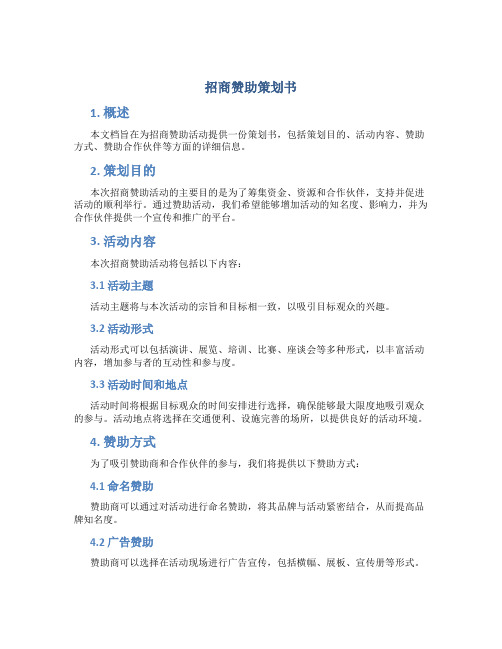 招商赞助策划书

1. 概述

本文档旨在为招商赞助活动提供一份策划书，包括策划目的、活动内容、赞助方式、赞助合作伙伴等方面的详细信息。

2. 策划目的

本次招商赞助活动的主要目的是为了筹集资金、资源和合作伙伴，支持并促进活动的顺利举行。通过赞助活动，我们希望能够增加活动的知名度、影响力，并为合作伙伴提供一个宣传和推广的平台。

3. 活动内容

本次招商赞助活动将包括以下内容：

3.1 活动主题

活动主题将与本次活动的宗旨和目标相一致，以吸引目标观众的兴趣。

3.2 活动形式

活动形式可以包括演讲、展览、培训、比赛、座谈会等多种形式，以丰富活动内容，增加参与者的互动性和参与度。

3.3 活动时间和地点

活动时间将根据目标观众的时间安排进行选择，确保能够最大限度地吸引观众的参与。活动地点将选择在交通便利、设施完善的场所，以提供良好的活动环境。

4. 赞助方式

为了吸引赞助商和合作伙伴的参与，我们将提供以下赞助方式：

4.1 命名赞助

赞助商可以通过对活动进行命名赞助，将其品牌与活动紧密结合，从而提高品牌知名度。

4.2 广告赞助

赞助商可以选择在活动现场进行广告宣传，包括横幅、展板、宣传册等形式。